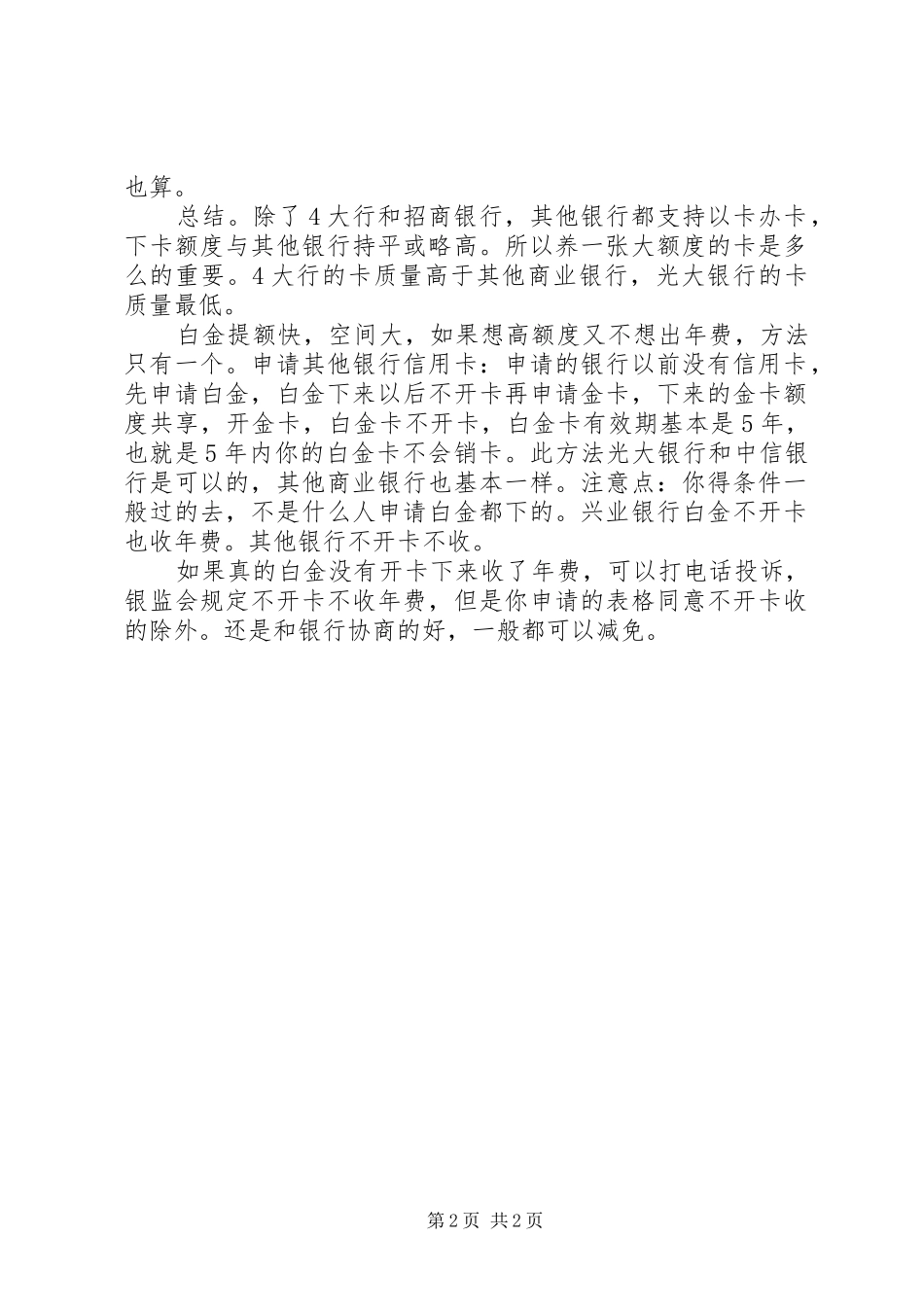 也算。

总结。除了4大行和招商银行，其他银行都支持以卡办卡，下卡额度与其他银行持平或略高。所以养一张大额度的卡是多么的重要。4大行的卡质量高于其他商业银行，光大银行的卡质量最低。

白金提额快，空间大，如果想高额度又不想出年费，方法只有一个。申请其他银行信用卡：申请的银行以前没有信用卡，先申请白金，白金下来以后不开卡再申请金卡，下来的金卡额度共享，开金卡，白金卡不开卡，白金卡有效期基本是5年，也就是5年内你的白金卡不会销卡。此方法光大银行和中信银行是可以的，其他商业银行也基本一样。注意点：你得条件一般过的去，不是什么人申请白金都下的。兴业银行白金不开卡也收年费。其他银行不开卡不收。

如果真的白金没有开卡下来收了年费，可以打电话投诉，银监会规定不开卡不收年费，但是你申请的表格同意不开卡收的除外。还是和银行协商的好，一般都可以减免。

第2页 共2页